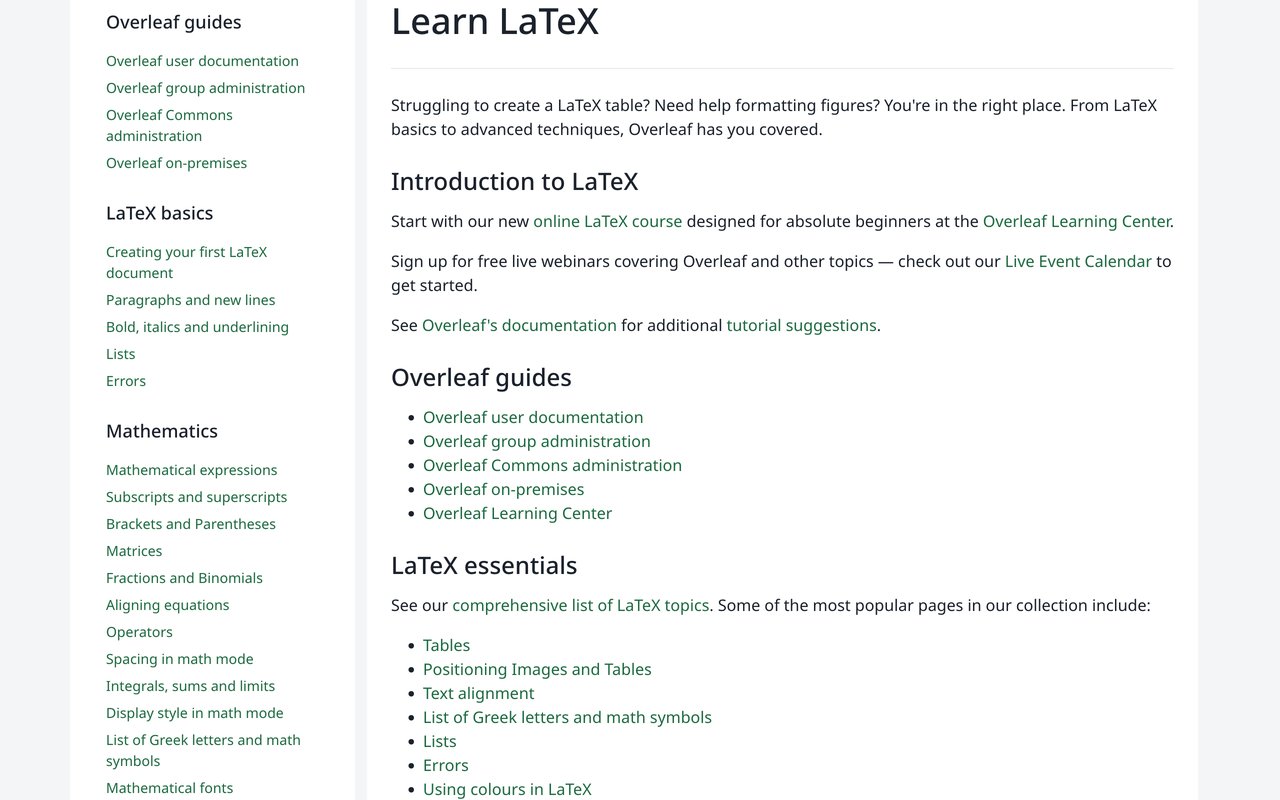 Overleaf guides

Overleaf user documentation
Overleaf group administration
Overleaf Commons administration
Overleaf on-premises

LaTeX basics

Creating your first LaTeX document
Paragraphs and new lines
Bold, italics and underlining
Lists
Errors

Mathematics

Mathematical expressions
Subscripts and superscripts
Brackets and Parentheses
Matrices
Fractions and Binomials
Aligning equations
Operators
Spacing in math mode
Integrals, sums and limits
Display style in math mode
List of Greek letters and math symbols
Mathematical fonts

Learn LaTeX

Struggling to create a LaTeX table? Need help formatting figures? You're in the right place. From LaTeX basics to advanced techniques, Overleaf has you covered.

Introduction to LaTeX

Start with our new online LaTeX course designed for absolute beginners at the Overleaf Learning Center.

Sign up for free live webinars covering Overleaf and other topics — check out our Live Event Calendar to get started.

See Overleaf's documentation for additional tutorial suggestions.

Overleaf guides

- Overleaf user documentation
- Overleaf group administration
- Overleaf Commons administration
- Overleaf on-premises
- Overleaf Learning Center

LaTeX essentials

See our comprehensive list of LaTeX topics. Some of the most popular pages in our collection include:

- Tables
- Positioning Images and Tables
- Text alignment
- List of Greek letters and math symbols
- Lists
- Errors
- Using colours in LaTeX